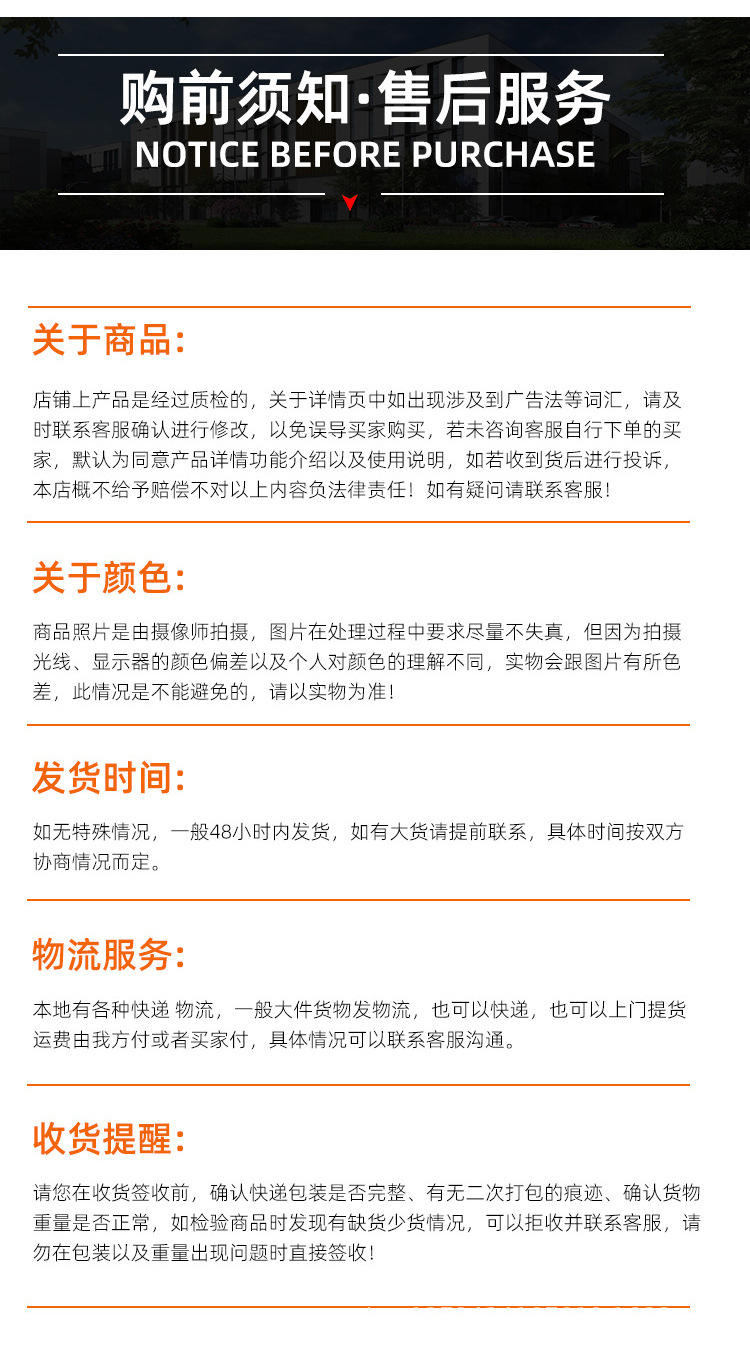 购前须知·售后服务
NOTICE BEFORE PURCHASE

关于商品:

店铺上产品是经过质检的，关于详情页中如出现涉及到广告法等词汇，请及时联系客服确认进行修改，以免误导买家购买，若未咨询客服自行下单的买家，默认为同意产品详情功能介绍以及使用说明，如若收到货后进行投诉，本店概不给予赔偿不对以上内容负法律责任！如有疑问请联系客服！

关于颜色:

商品照片是由摄像师拍摄，图片在处理过程中要求尽量不失真，但因为拍摄光线、显示器的颜色偏差以及个人对颜色的理解不同，实物会跟图片有所色差，此情况是不能避免的，请以实物为准！

发货时间:

如无特殊情况，一般48小时内发货，如有大货请提前联系，具体时间按双方协商情况而定。

物流服务:

本地有各种快递 物流，一般大件货物发物流，也可以快递，也可以上门提货运费由我方付或者买家付，具体情况可以联系客服沟通。

收货提醒:

请您在收货签收前，确认快递包装是否完整、有无二次打包的痕迹、确认货物重量是否正常，如检验商品时发现有缺货少货情况，可以拒收并联系客服，请勿在包装以及重量出现问题时直接签收！